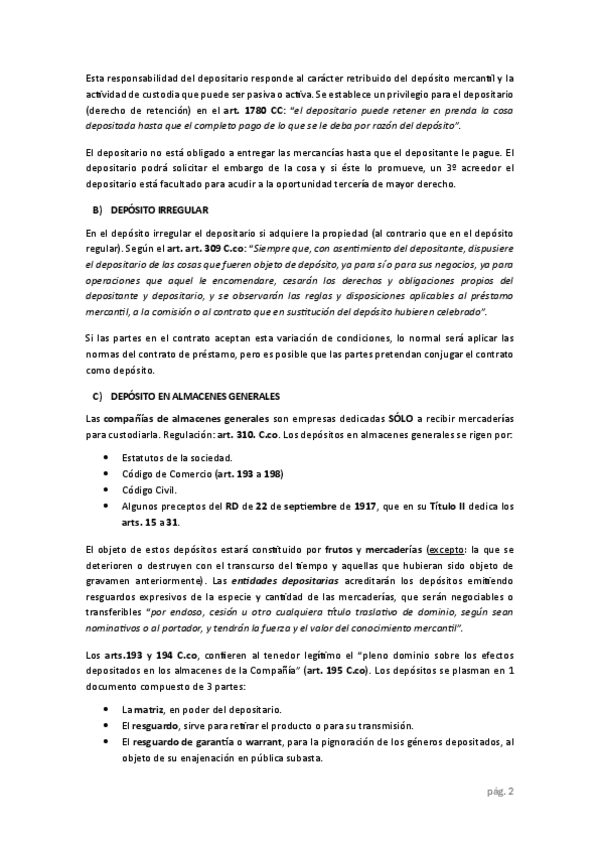 Esta responsabilidad del depositario responde al carácter retribuido del depósito mercantil y la actividad de custodia que puede ser pasiva o activa. Se establece un privilegio para el depositario (derecho de retención) en el art. 1780 CC: "el depositario puede retener en prenda la cosa depositada hasta que el completo pago de lo que se le deba por razón del depósito".

El depositario no está obligado a entregar las mercancías hasta que el depositante le pague. El depositario podrá solicitar el embargo de la cosa y si éste lo promueve, un 3º acreedor el depositario está facultado para acudir a la oportunidad tercería de mayor derecho.

B) DEPÓSITO IRREGULAR

En el depósito irregular el depositario si adquiere la propiedad (al contrario que en el depósito regular). Según el art. art. 309 C.co: "Siempre que, con asentimiento del depositante, dispusiere el depositario de las cosas que fueren objeto de depósito, ya para sí o para sus negocios, ya para operaciones que aquel le encomendare, cesarán los derechos y obligaciones propios del depositante y depositario, y se observarán las reglas y disposiciones aplicables al préstamo mercantil, a la comisión o al contrato que en sustitución del depósito hubieren celebrado".

Si las partes en el contrato aceptan esta variación de condiciones, lo normal será aplicar las normas del contrato de préstamo, pero es posible que las partes pretendan conjugar el contrato como depósito.

C) DEPÓSITO EN ALMACENES GENERALES

Las compañías de almacenes generales son empresas dedicadas SÓLO a recibir mercaderías para custodiarla. Regulación: art. 310. C.co. Los depósitos en almacenes generales se rigen por:

- Estatutos de la sociedad.
- Código de Comercio (art. 193 a 198)
- Código Civil.
- Algunos preceptos del RD de 22 de septiembre de 1917, que en su Título II dedica los arts. 15 a 31.

El objeto de estos depósitos estará constituido por frutos y mercaderías (excepto: la que se deterioren o destruyen con el transcurso del tiempo y aquellas que hubieran sido objeto de gravamen anteriormente). Las entidades depositarias acreditarán los depósitos emitiendo resguardos expresivos de la especie y cantidad de las mercaderías, que serán negociables o transferibles "por endoso, cesión u otro cualquiera título traslativo de dominio, según sean nominativos o al portador, y tendrán la fuerza y el valor del conocimiento mercantil".

Los arts.193 y 194 C.co, confieren al tenedor legítimo el "pleno dominio sobre los efectos depositados en los almacenes de la Compañía" (art. 195 C.co). Los depósitos se plasman en 1 documento compuesto de 3 partes:

- La matriz, en poder del depositario.
- El resguardo, sirve para retirar el producto o para su transmisión.
- El resguardo de garantía o warrant, para la pignoración de los géneros depositados, al objeto de su enajenación en pública subasta.

pág. 2